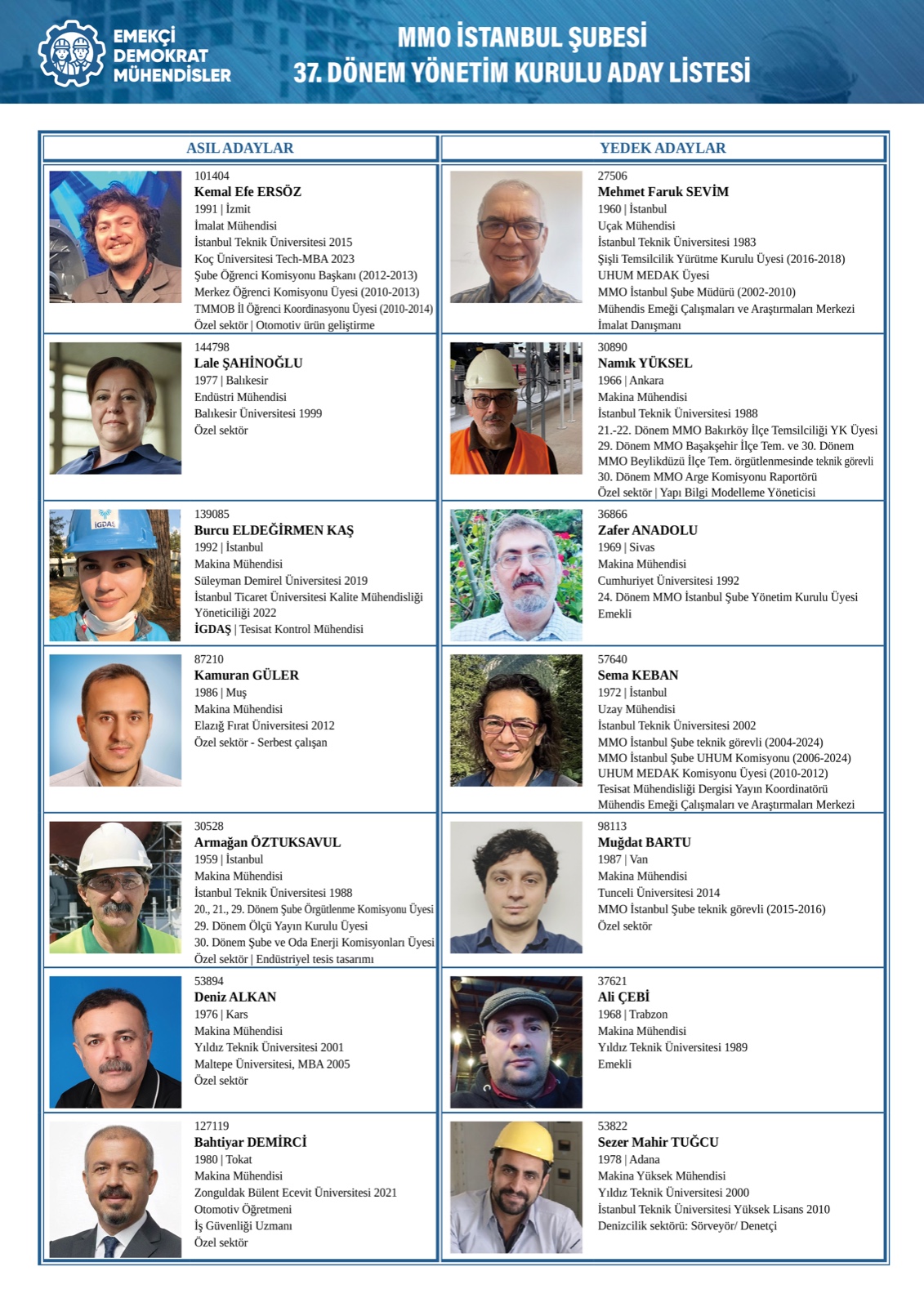 EMEKÇİ
DEMOKRAT
MÜHENDİSLER

MMO İSTANBUL ŞUBESİ
37. DÖNEM YÖNETİM KURULU ADAY LİSTESİ

ASIL ADAYLAR

101404
Kemal Efe ERSÖZ
1991 | İzmit
İmalat Mühendisi
İstanbul Teknik Üniversitesi 2015
Koç Üniversitesi Tech-MBA 2023
Şube Öğrenci Komisyonu Başkanı (2012-2013)
Merkez Öğrenci Komisyonu Üyesi (2010-2013)
TMMOB İl Öğrenci Koordinasyonu Üyesi (2010-2014)
Özel sektör | Otomotiv ürün geliştirme

144798
Lale ŞAHİNOĞLU
1977 | Balıkesir
Endüstri Mühendisi
Balıkesir Üniversitesi 1999
Özel sektör

139085
Burcu ELDEĞİRMEN KAŞ
1992 | İstanbul
Makina Mühendisi
Süleyman Demirel Üniversitesi 2019
İstanbul Ticaret Üniversitesi Kalite Mühendisliği Yöneticiliği 2022
İGDAŞ | Tesisat Kontrol Mühendisi

87210
Kamuran GÜLER
1986 | Muş
Makina Mühendisi
Elazığ Fırat Üniversitesi 2012
Özel sektör - Serbest çalışan

30528
Armağan ÖZTUKSAVUL
1959 | İstanbul
Makina Mühendisi
İstanbul Teknik Üniversitesi 1988
20., 21., 29. Dönem Şube Örgütlenme Komisyonu Üyesi
29. Dönem Ölçü Yayın Kurulu Üyesi
30. Dönem Şube ve Oda Enerji Komisyonları Üyesi
Özel sektör | Endüstriyel tesis tasarımı

53894
Deniz ALKAN
1976 | Kars
Makina Mühendisi
Yıldız Teknik Üniversitesi 2001
Maltepe Üniversitesi, MBA 2005
Özel sektör

127119
Bahtiyar DEMİRCİ
1980 | Tokat
Makina Mühendisi
Zonguldak Bülent Ecevit Üniversitesi 2021
Otomotiv Öğretmeni
İş Güvenliği Uzmanı
Özel sektör

YEDEK ADAYLAR

27506
Mehmet Faruk SEVİM
1960 | İstanbul
Uçak Mühendisi
İstanbul Teknik Üniversitesi 1983
Şişli Temsilcilik Yürütme Kurulu Üyesi (2016-2018)
UHUM MEDAK Üyesi
MMO İstanbul Şube Müdürü (2002-2010)
Mühendis Emeği Çalışmaları ve Araştırmaları Merkezi
İmalat Danışmanı

30890
Namık YÜKSEL
1966 | Ankara
Makina Mühendisi
İstanbul Teknik Üniversitesi 1988
21.-22. Dönem MMO Bakırköy İlçe Temsilciliği YK Üyesi
29. Dönem MMO Başakşehir İlçe Tem. ve 30. Dönem MMO Beylikdüzü İlçe Tem. örgütlenmesinde teknik görevli
30. Dönem MMO Arge Komisyonu Raportörü
Özel sektör | Yapı Bilgi Modelleme Yöneticisi

36866
Zafer ANADOLU
1969 | Sivas
Makina Mühendisi
Cumhuriyet Üniversitesi 1992
24. Dönem MMO İstanbul Şube Yönetim Kurulu Üyesi
Emekli

57640
Sema KEBAN
1972 | İstanbul
Uzay Mühendisi
İstanbul Teknik Üniversitesi 2002
MMO İstanbul Şube teknik görevli (2004-2024)
MMO İstanbul Şube UHUM Komisyonu (2006-2024)
UHUM MEDAK Komisyonu Üyesi (2010-2012)
Tesisat Mühendisliği Dergisi Yayın Koordinatörü
Mühendis Emeği Çalışmaları ve Araştırmaları Merkezi

98113
Muğdat BARTU
1987 | Van
Makina Mühendisi
Tunceli Üniversitesi 2014
MMO İstanbul Şube teknik görevli (2015-2016)
Özel sektör

37621
Ali ÇEBİ
1968 | Trabzon
Makina Mühendisi
Yıldız Teknik Üniversitesi 1989
Emekli

53822
Sezer Mahir TUĞCU
1978 | Adana
Makina Yüksek Mühendisi
Yıldız Teknik Üniversitesi 2000
İstanbul Teknik Üniversitesi Yüksek Lisans 2010
Denizcilik sektörü: Sörveyör/ Denetçi